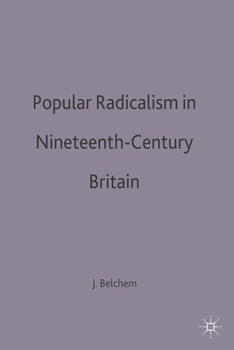 Popular Radicalism in Nineteenth-Century Britain

J. Belchem